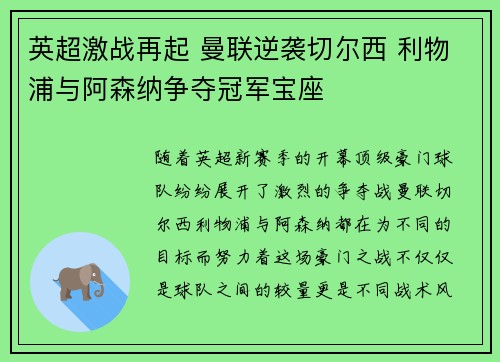 英超激战再起 曼联逆袭切尔西 利物浦与阿森纳争夺冠军宝座

随着英超新赛季的开幕顶级豪门球队纷纷展开了激烈的争夺战曼联切尔西利物浦与阿森纳都在为不同的目标而努力着这场豪门之战不仅仅是球队之间的较量更是不同战术风